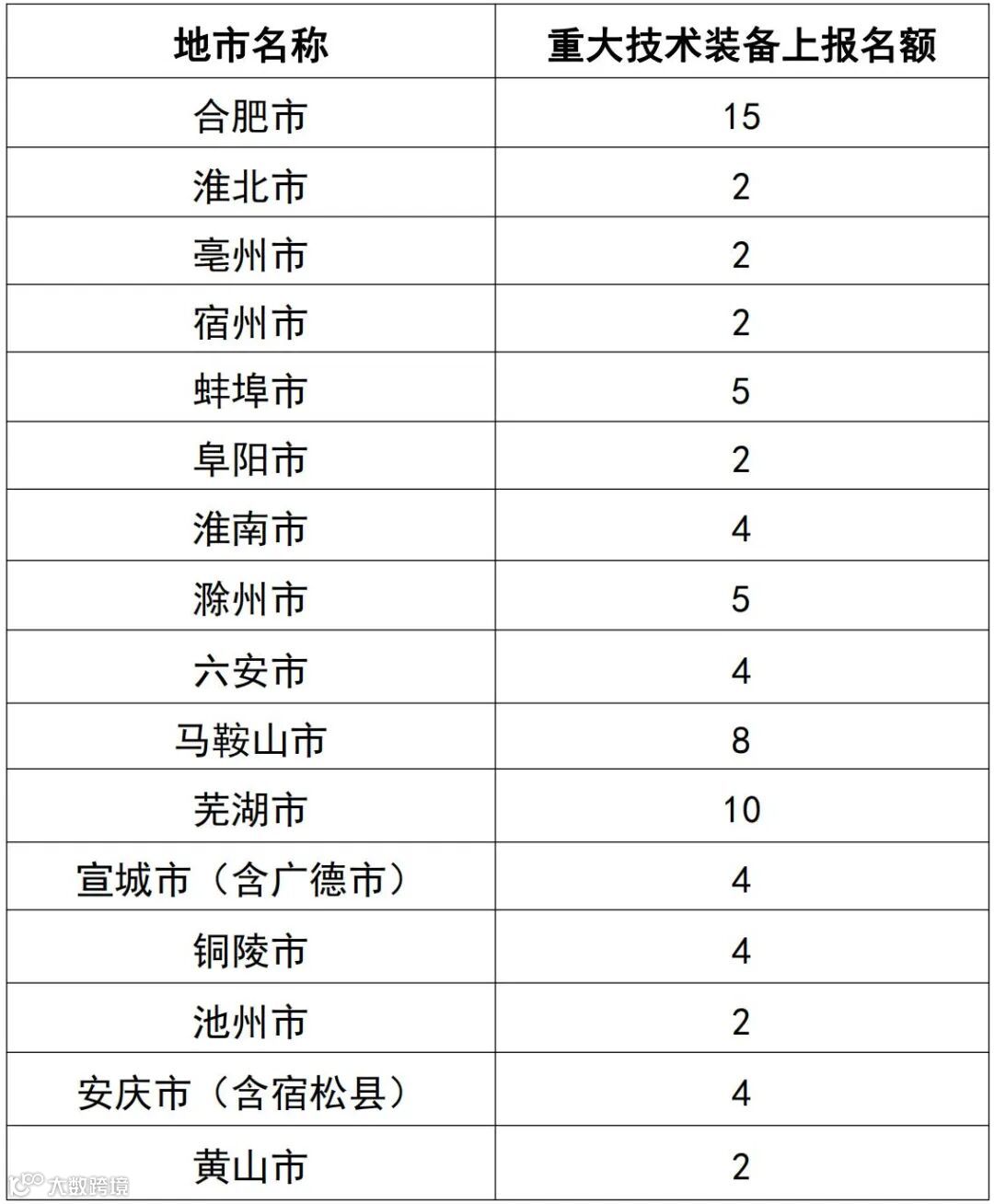 | 地市名称 | 重大技术装备上报名额 |
|---|---|
| 合肥市 | 15 |
| 淮北市 | 2 |
| 亳州市 | 2 |
| 宿州市 | 2 |
| 蚌埠市 | 5 |
| 阜阳市 | 2 |
| 淮南市 | 4 |
| 滁州市 | 5 |
| 六安市 | 4 |
| 马鞍山市 | 8 |
| 芜湖市 | 10 |
| 宣城市（含广德市） | 4 |
| 铜陵市 | 4 |
| 池州市 | 2 |
| 安庆市（含宿松县） | 4 |
| 黄山市 | 2 |

大数跨境